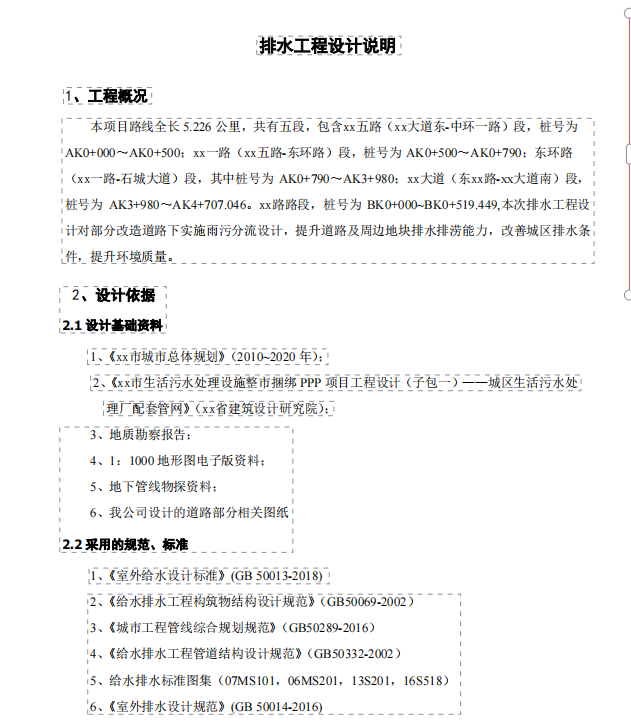 排水工程设计说明

1、工程概况

本项目路线全长 5.226 公里，共有五段，包含xx五路（xx大道东-中环一路）段，桩号为 AK0+000～AK0+500；xx一路（xx五路-东环路）段，桩号为 AK0+500～AK0+790；东环路（xx一路-石城大道）段，其中桩号为 AK0+790～AK3+980；xx大道（东xx路-xx大道南）段，桩号为 AK3+980～AK4+707.046。xx路路段，桩号为 BK0+000~BK0+519.449,本次排水工程设计对部分改造道路下实施雨污分流设计，提升道路及周边地块排水排涝能力，改善城区排水条件，提升环境质量。

2、设计依据

2.1 设计基础资料

1、《xx市城市总体规划》(2010~2020 年)；

2、《xx市生活污水处理设施整市捆绑 PPP 项目工程设计（子包一）——城区生活污水处理厂配套管网》(xx省建筑设计研究院)；

3、地质勘察报告；

4、1：1000 地形图电子版资料；

5、地下管线物探资料；

6、我公司设计的道路部分相关图纸

2.2 采用的规范、标准

1、《室外给水设计标准》(GB 50013-2018)

2、《给水排水工程构筑物结构设计规范》(GB50069-2002)

3、《城市工程管线综合规划规范》(GB50289-2016)

4、《给水排水工程管道结构设计规范》(GB50332-2002)

5、给水排水标准图集（07MS101，06MS201，13S201，16S518）

6、《室外排水设计规范》(GB 50014-2016)